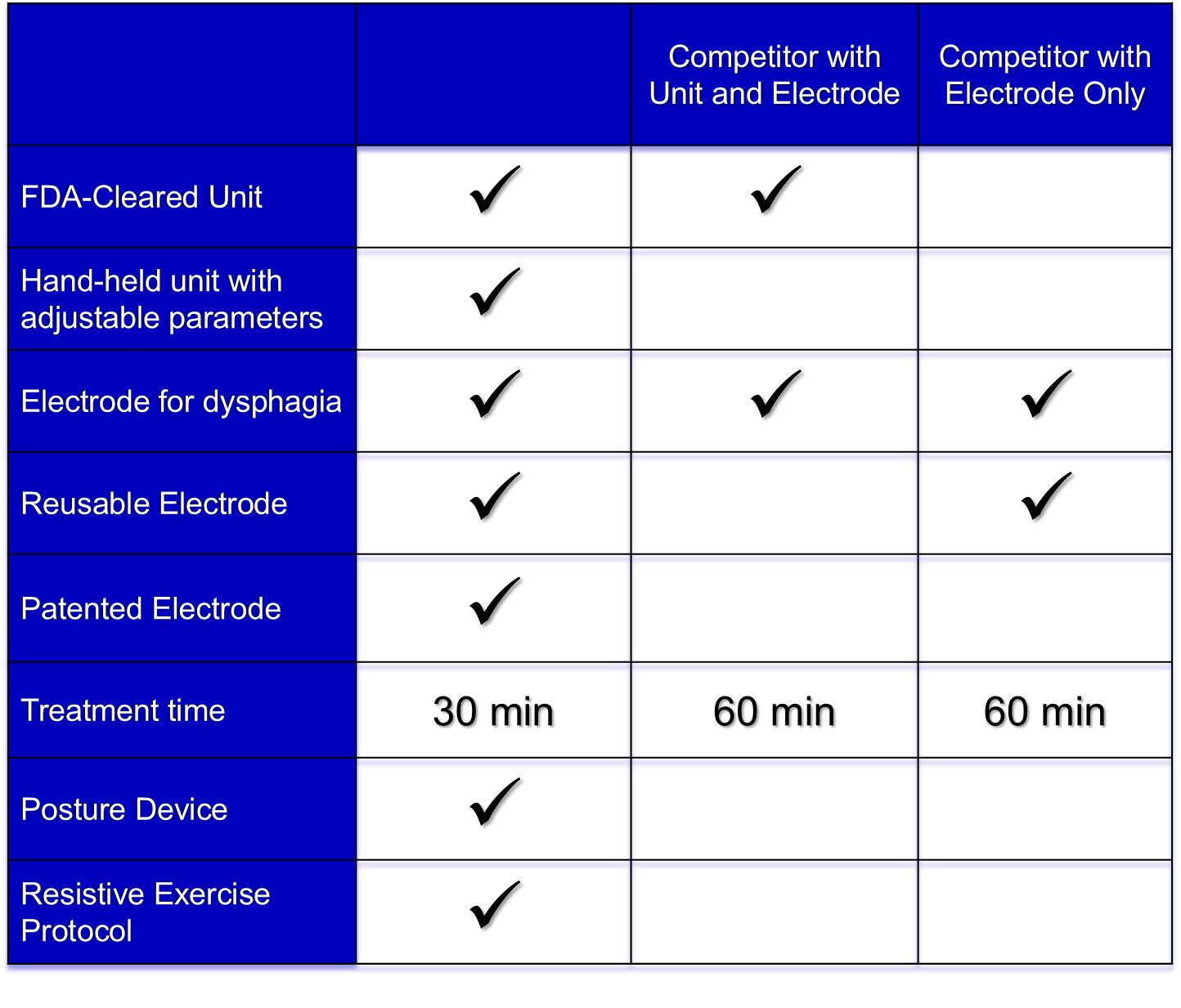 | | | Competitor with Unit and Electrode | Competitor with Electrode Only |
|---|---|---|---|
| FDA-Cleared Unit | ✓ | ✓ | |
| Hand-held unit with adjustable parameters | ✓ | | |
| Electrode for dysphagia | ✓ | ✓ | ✓ |
| Reusable Electrode | ✓ | | ✓ |
| Patented Electrode | ✓ | | |
| Treatment time | 30 min | 60 min | 60 min |
| Posture Device | ✓ | | |
| Resistive Exercise Protocol | ✓ | | |